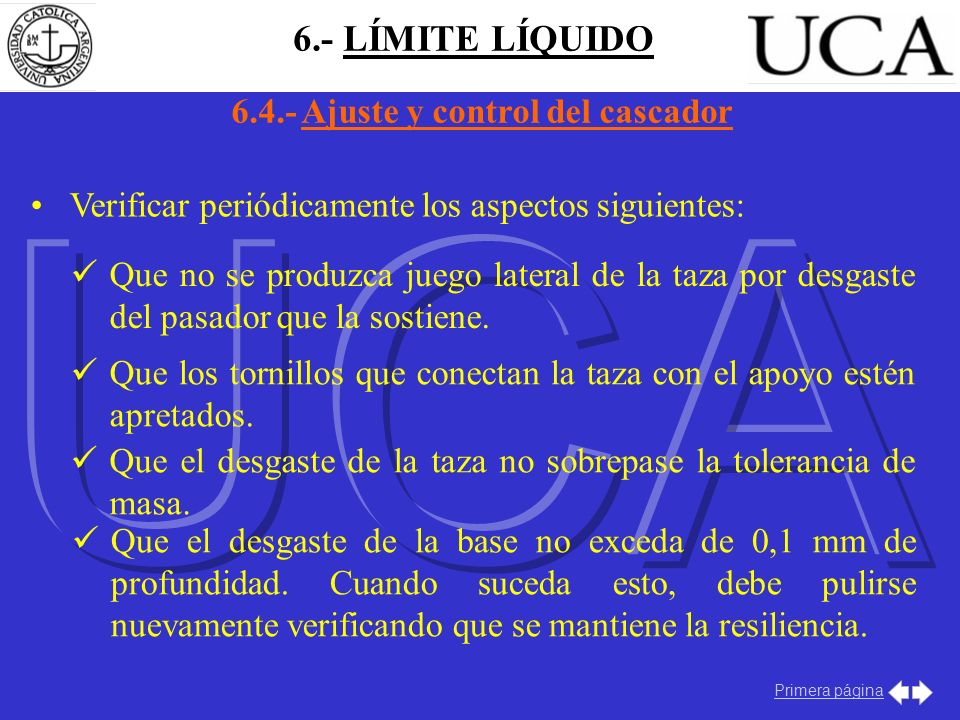 UNIVERSIDAD CATOLICA ARGENTINA

6.- LÍMITE LÍQUIDO

UCA

6.4.- Ajuste y control del cascador

• Verificar periódicamente los aspectos siguientes:

✓ Que no se produzca juego lateral de la taza por desgaste del pasador que la sostiene.

✓ Que los tornillos que conectan la taza con el apoyo estén apretados.

✓ Que el desgaste de la taza no sobrepase la tolerancia de masa.

✓ Que el desgaste de la base no exceda de 0,1 mm de profundidad. Cuando suceda esto, debe pulirse nuevamente verificando que se mantiene la resiliencia.

UCA

Primera página